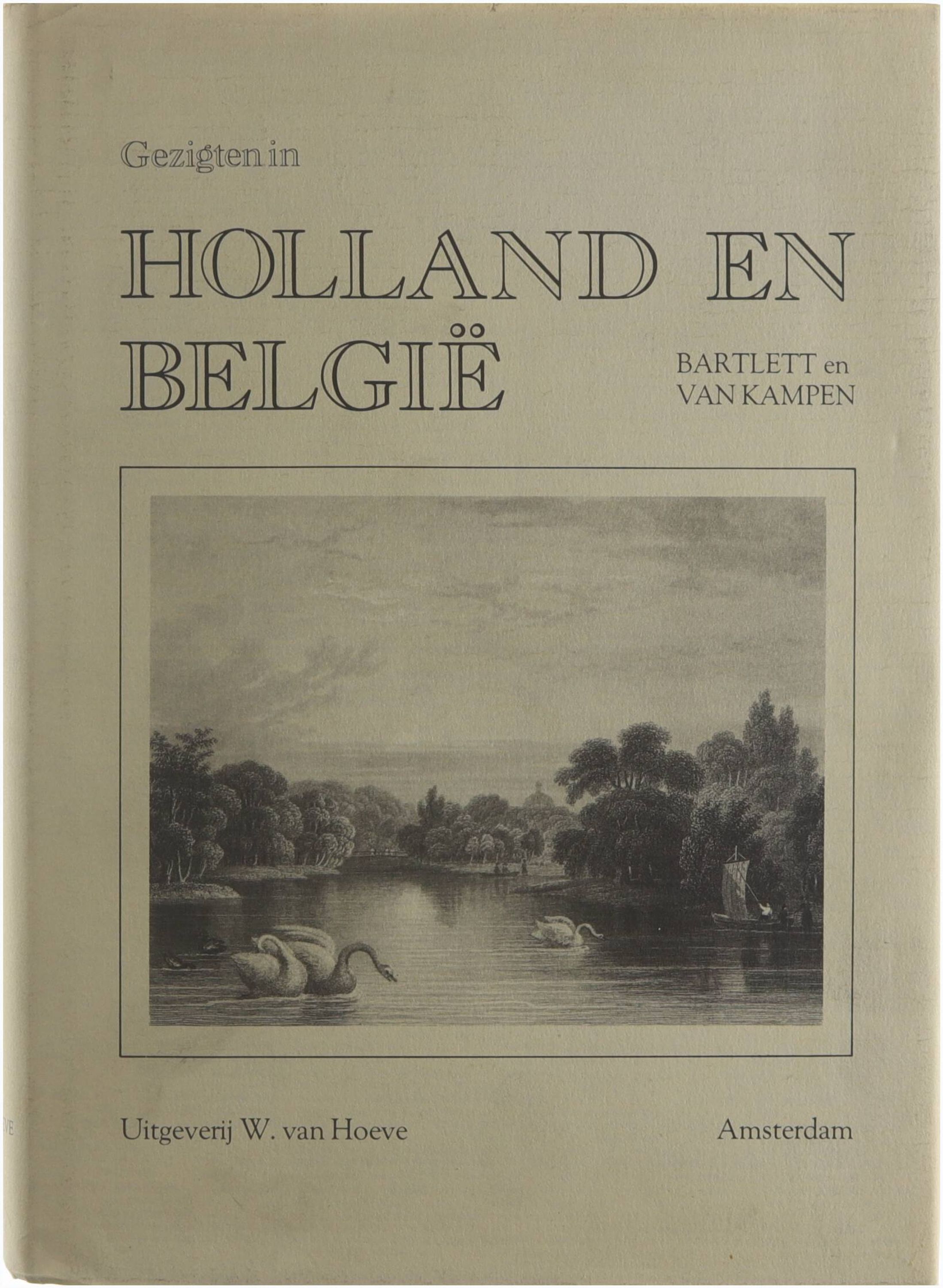 Gezigten in

HOLLAND EN BELGIË

BARTLETT en VAN KAMPEN

Uitgeverij W. van Hoeve

Amsterdam